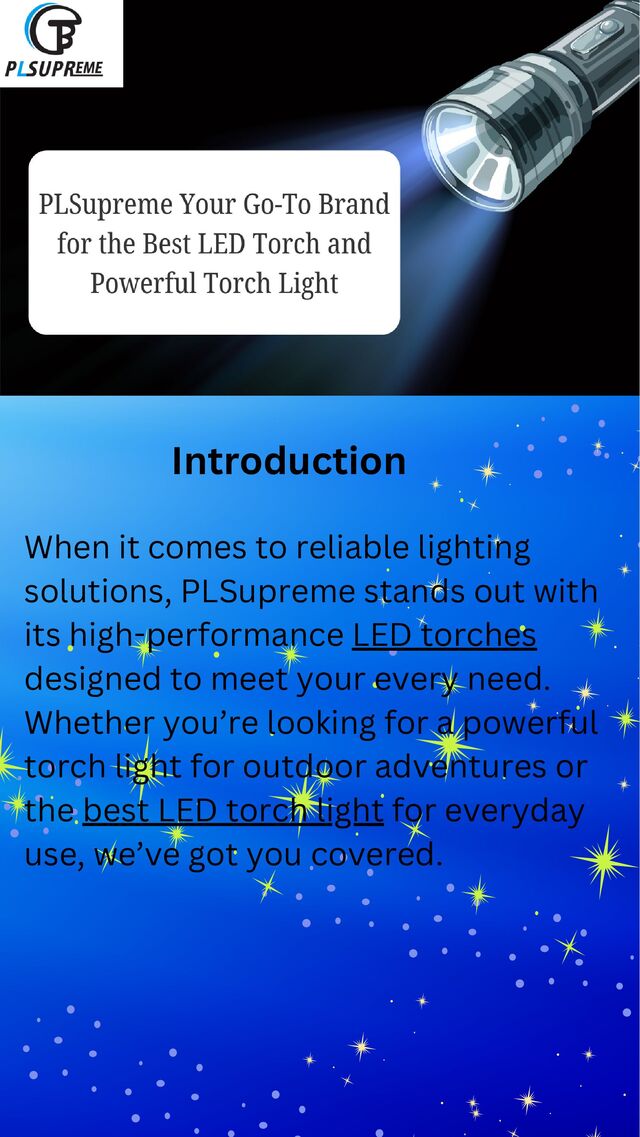 PLSUPREME

PLSupreme Your Go-To Brand for the Best LED Torch and Powerful Torch Light

Introduction

When it comes to reliable lighting solutions, PLSupreme stands out with its high-performance LED torches designed to meet your every need. Whether you're looking for a powerful torch light for outdoor adventures or the best LED torch light for everyday use, we've got you covered.